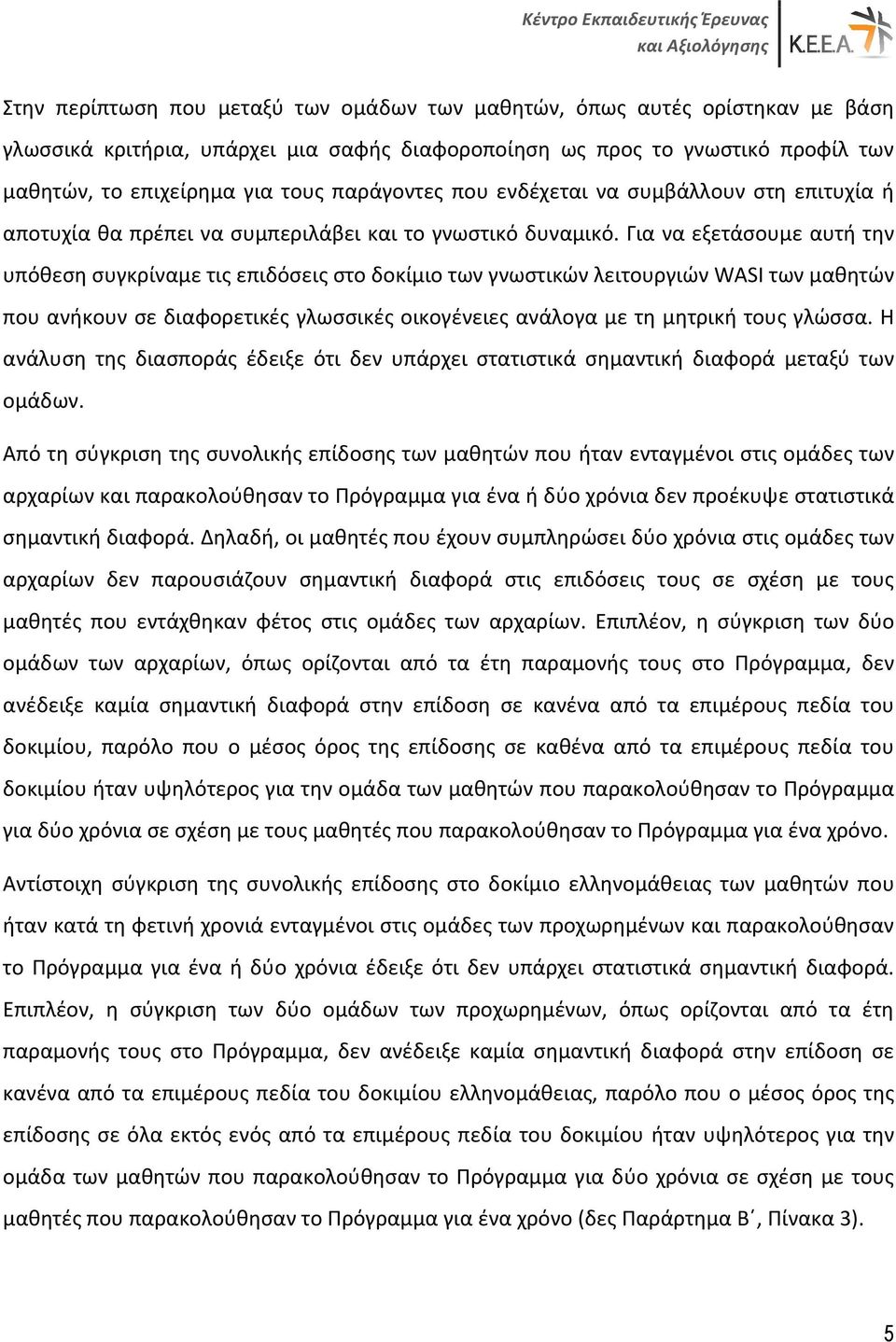 Κέντρο Εκπαιδευτικής Έρευνας και Αξιολόγησης

Κ.Ε.Ε.Α.

Στην περίπτωση που μεταξύ των ομάδων των μαθητών, όπως αυτές ορίστηκαν με βάση γλωσσικά κριτήρια, υπάρχει μια σαφής διαφοροποίηση ως προς το γνωστικό προφίλ των μαθητών, το επιχείρημα για τους παράγοντες που ενδέχεται να συμβάλλουν στη επιτυχία ή αποτυχία θα πρέπει να συμπεριλάβει και το γνωστικό δυναμικό. Για να εξετάσουμε αυτή την υπόθεση συγκρίναμε τις επιδόσεις στο δοκίμιο των γνωστικών λειτουργιών WASI των μαθητών που ανήκουν σε διαφορετικές γλωσσικές οικογένειες ανάλογα με τη μητρική τους γλώσσα. Η ανάλυση της διασποράς έδειξε ότι δεν υπάρχει στατιστικά σημαντική διαφορά μεταξύ των ομάδων.

Από τη σύγκριση της συνολικής επίδοσης των μαθητών που ήταν ενταγμένοι στις ομάδες των αρχαρίων και παρακολούθησαν το Πρόγραμμα για ένα ή δύο χρόνια δεν προέκυψε στατιστικά σημαντική διαφορά. Δηλαδή, οι μαθητές που έχουν συμπληρώσει δύο χρόνια στις ομάδες των αρχαρίων δεν παρουσιάζουν σημαντική διαφορά στις επιδόσεις τους σε σχέση με τους μαθητές που εντάχθηκαν φέτος στις ομάδες των αρχαρίων. Επιπλέον, η σύγκριση των δύο ομάδων των αρχαρίων, όπως ορίζονται από τα έτη παραμονής τους στο Πρόγραμμα, δεν ανέδειξε καμία σημαντική διαφορά στην επίδοση σε κανένα από τα επιμέρους πεδία του δοκιμίου, παρόλο που ο μέσος όρος της επίδοσης σε καθένα από τα επιμέρους πεδία του δοκιμίου ήταν υψηλότερος για την ομάδα των μαθητών που παρακολούθησαν το Πρόγραμμα για δύο χρόνια σε σχέση με τους μαθητές που παρακολούθησαν το Πρόγραμμα για ένα χρόνο.

Αντίστοιχη σύγκριση της συνολικής επίδοσης στο δοκίμιο ελληνομάθειας των μαθητών που ήταν κατά τη φετινή χρονιά ενταγμένοι στις ομάδες των προχωρημένων και παρακολούθησαν το Πρόγραμμα για ένα ή δύο χρόνια έδειξε ότι δεν υπάρχει στατιστικά σημαντική διαφορά. Επιπλέον, η σύγκριση των δύο ομάδων των προχωρημένων, όπως ορίζονται από τα έτη παραμονής τους στο Πρόγραμμα, δεν ανέδειξε καμία σημαντική διαφορά στην επίδοση σε κανένα από τα επιμέρους πεδία του δοκιμίου ελληνομάθειας, παρόλο που ο μέσος όρος της επίδοσης σε όλα εκτός ενός από τα επιμέρους πεδία του δοκιμίου ήταν υψηλότερος για την ομάδα των μαθητών που παρακολούθησαν το Πρόγραμμα για δύο χρόνια σε σχέση με τους μαθητές που παρακολούθησαν το Πρόγραμμα για ένα χρόνο (δες Παράρτημα Β΄, Πίνακα 3).

5